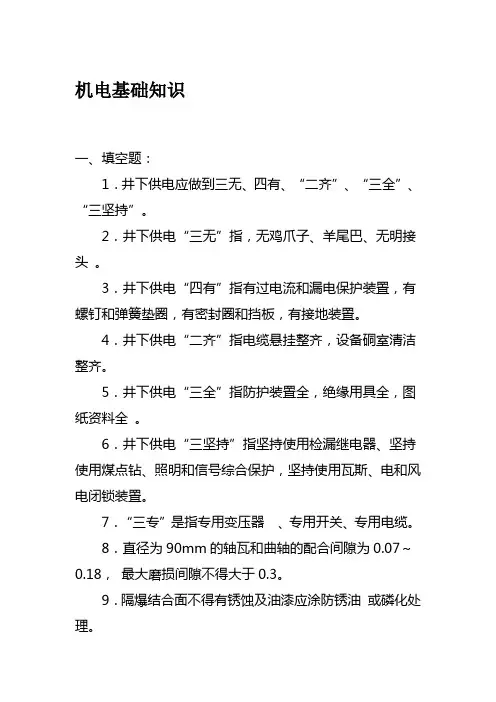 机电基础知识

一、填空题：

1．井下供电应做到三无、四有、“二齐”、“三全”、“三坚持”。

2．井下供电“三无”指，无鸡爪子、羊尾巴、无明接头 。

3．井下供电“四有”指有过电流和漏电保护装置，有螺钉和弹簧垫圈，有密封圈和挡板，有接地装置。

4．井下供电“二齐”指电缆悬挂整齐，设备硐室清洁整齐。

5．井下供电“三全”指防护装置全，绝缘用具全，图纸资料全 。

6．井下供电“三坚持”指坚持使用检漏继电器、坚持使用煤点钻、照明和信号综合保护，坚持使用瓦斯、电和风电闭锁装置。

7．“三专”是指专用变压器 、专用开关、专用电缆。

8．直径为 90mm 的轴瓦和曲轴的配合间隙为 0.07～0.18， 最大磨损间隙不得大于 0.3。

9．隔爆结合面不得有锈蚀及油漆应涂防锈油 或磷化处理。